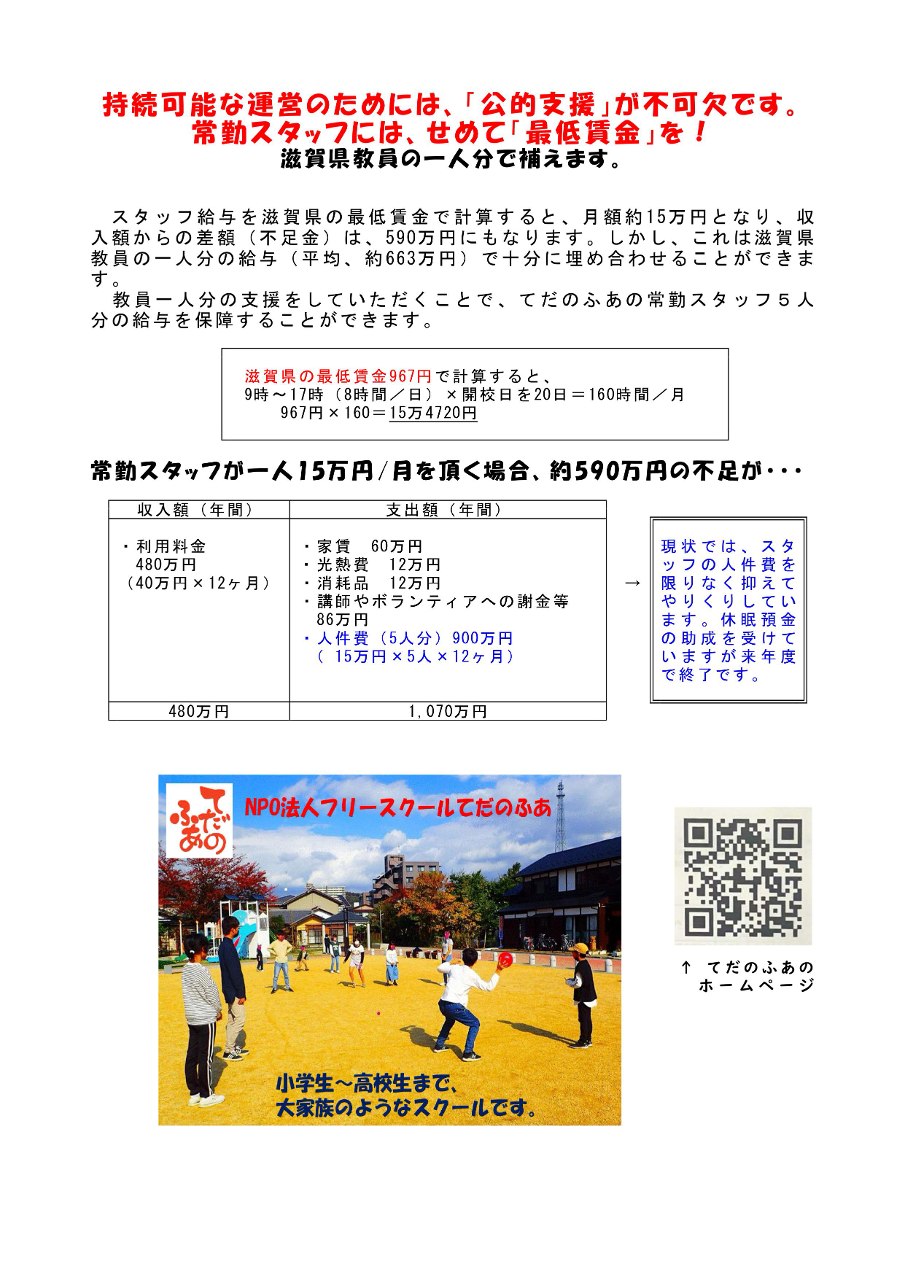 持続可能な運営のためには、「公的支援」が不可欠です。
常勤スタッフには、せめて「最低賃金」を！
滋賀県教員の一人分で補えます。

スタッフ給与を滋賀県の最低賃金で計算すると、月額約15万円となり、収入額からの差額（不足金）は、590万円にもなります。しかし、これは滋賀県教員の一人分の給与（平均、約663万円）で十分に埋め合わせることができます。

教員一人分の支援をしていただくことで、てだのふあの常勤スタッフ５人分の給与を保障することができます。

滋賀県の最低賃金967円で計算すると、
9時～17時（8時間／日）×開校日を20日＝160時間／月
967円×160＝15万4720円

常勤スタッフが一人15万円/月を頂く場合、約590万円の不足が・・・

| 収入額（年間） | 支出額（年間） |
|---|---|
| ・利用料金 480万円 （40万円×12ヶ月） | ・家賃　60万円 ・光熱費　12万円 ・消耗品　12万円 ・講師やボランティアへの謝金等 86万円 ・人件費（5人分）900万円 （ 15万円×5人×12ヶ月） |
| 480万円 | 1,070万円 |

→

現状では、スタッフの人件費を限りなく抑えてやりくりしています。休眠預金の助成を受けていますが来年度で終了です。

てだのふあ
NPO法人フリースクールてだのふあ
小学生～高校生まで、
大家族のようなスクールです。

↑ てだのふあの
ホームページ